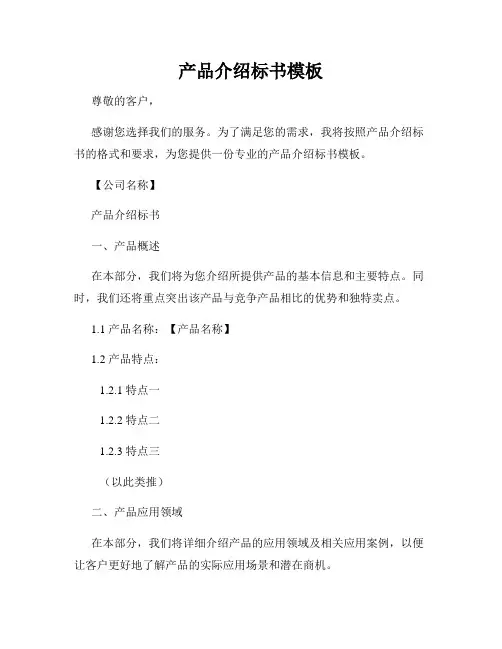 产品介绍标书模板

尊敬的客户，

感谢您选择我们的服务。为了满足您的需求，我将按照产品介绍标书的格式和要求，为您提供一份专业的产品介绍标书模板。

【公司名称】

产品介绍标书

一、产品概述

在本部分，我们将为您介绍所提供产品的基本信息和主要特点。同时，我们还将重点突出该产品与竞争产品相比的优势和独特卖点。

1.1 产品名称：【产品名称】

1.2 产品特点：

1.2.1 特点一

1.2.2 特点二

1.2.3 特点三

（以此类推）

二、产品应用领域

在本部分，我们将详细介绍产品的应用领域及相关应用案例，以便让客户更好地了解产品的实际应用场景和潜在商机。